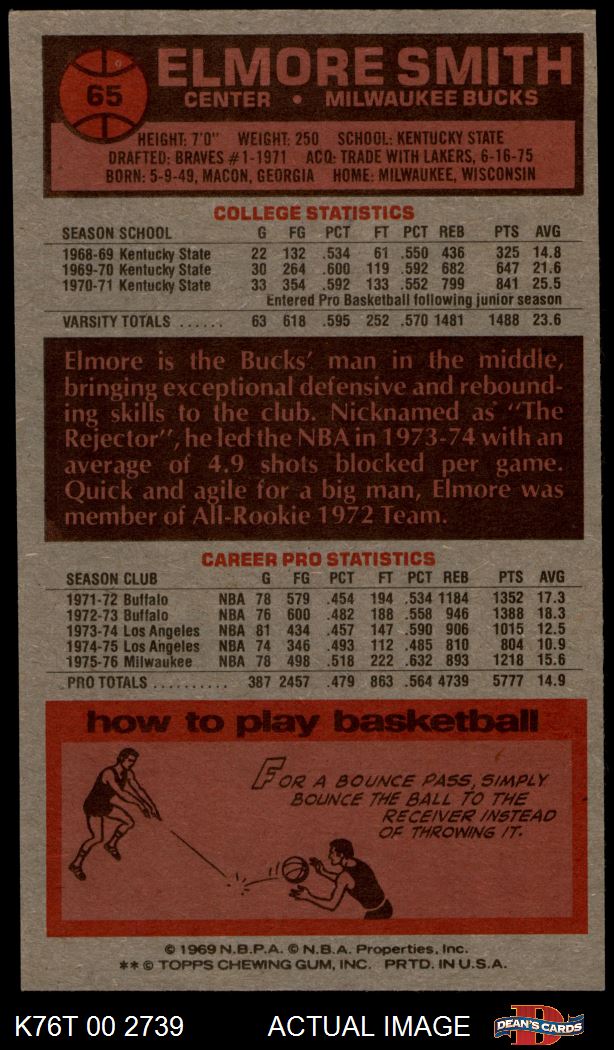 65

ELMORE SMITH

CENTER • MILWAUKEE BUCKS

HEIGHT: 7'0" WEIGHT: 250 SCHOOL: KENTUCKY STATE
DRAFTED: BRAVES #1-1971 ACQ: TRADE WITH LAKERS, 6-16-75
BORN: 5-9-49, MACON, GEORGIA HOME: MILWAUKEE, WISCONSIN

COLLEGE STATISTICS

| SEASON SCHOOL | G | FG | PCT | FT | PCT | REB | PTS | AVG |
|---|---|---|---|---|---|---|---|---|
| 1968-69 Kentucky State | 22 | 132 | .534 | 61 | .550 | 436 | 325 | 14.8 |
| 1969-70 Kentucky State | 30 | 264 | .600 | 119 | .592 | 682 | 647 | 21.6 |
| 1970-71 Kentucky State | 33 | 354 | .592 | 133 | .552 | 799 | 841 | 25.5 |
| Entered Pro Basketball following junior season | | | | | | | | |
| VARSITY TOTALS | 63 | 618 | .595 | 252 | .570 | 1481 | 1488 | 23.6 |

Elmore is the Bucks' man in the middle, bringing exceptional defensive and rebounding skills to the club. Nicknamed as "The Rejector", he led the NBA in 1973-74 with an average of 4.9 shots blocked per game. Quick and agile for a big man, Elmore was member of All-Rookie 1972 Team.

CAREER PRO STATISTICS

| SEASON CLUB | | G | FG | PCT | FT | PCT | REB | PTS | AVG |
|---|---|---|---|---|---|---|---|---|---|
| 1971-72 Buffalo | NBA | 78 | 579 | .454 | 194 | .534 | 1184 | 1352 | 17.3 |
| 1972-73 Buffalo | NBA | 76 | 600 | .482 | 188 | .558 | 946 | 1388 | 18.3 |
| 1973-74 Los Angeles | NBA | 81 | 434 | .457 | 147 | .590 | 906 | 1015 | 12.5 |
| 1974-75 Los Angeles | NBA | 74 | 346 | .493 | 112 | .485 | 810 | 804 | 10.9 |
| 1975-76 Milwaukee | NBA | 78 | 498 | .518 | 222 | .632 | 893 | 1218 | 15.6 |
| PRO TOTALS | | 387 | 2457 | .479 | 863 | .564 | 4739 | 5777 | 14.9 |

how to play basketball

FOR A BOUNCE PASS, SIMPLY BOUNCE THE BALL TO THE RECEIVER INSTEAD OF THROWING IT.

© 1969 N.B.P.A. © N.B.A. Properties, Inc.
** © TOPPS CHEWING GUM, INC. PRTD. IN U.S.A.

K76T 00 2739 ACTUAL IMAGE DEAN'S CARDS